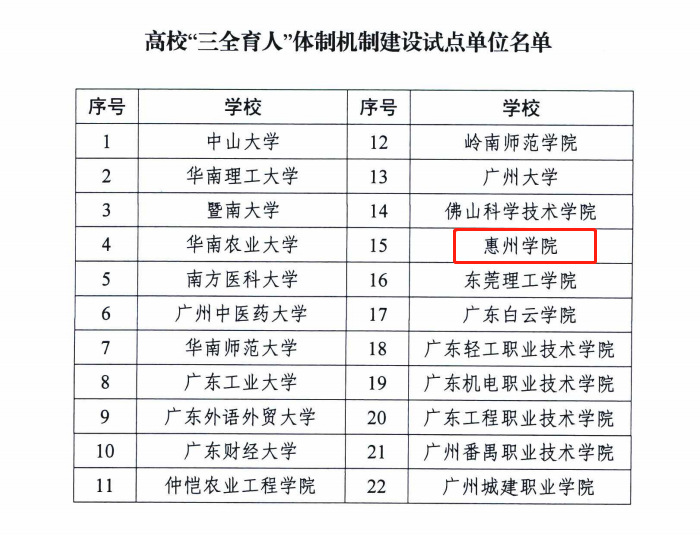 高校“三全育人”体制机制建设试点单位名单

| 序号 | 学校 | 序号 | 学校 |
|---|---|---|---|
| 1 | 中山大学 | 12 | 岭南师范学院 |
| 2 | 华南理工大学 | 13 | 广州大学 |
| 3 | 暨南大学 | 14 | 佛山科学技术学院 |
| 4 | 华南农业大学 | 15 | 惠州学院 |
| 5 | 南方医科大学 | 16 | 东莞理工学院 |
| 6 | 广州中医药大学 | 17 | 广东白云学院 |
| 7 | 华南师范大学 | 18 | 广东轻工职业技术学院 |
| 8 | 广东工业大学 | 19 | 广东机电职业技术学院 |
| 9 | 广东外语外贸大学 | 20 | 广东工程职业技术学院 |
| 10 | 广东财经大学 | 21 | 广州番禺职业技术学院 |
| 11 | 仲恺农业工程学院 | 22 | 广州城建职业学院 |